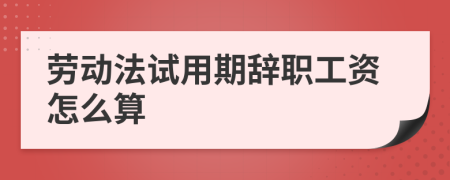 劳动法试用期辞职工资怎么算